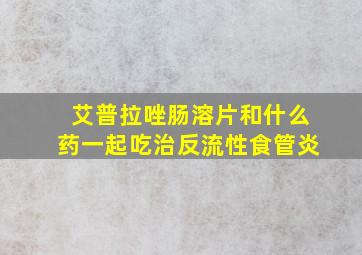 艾普拉唑肠溶片和什么药一起吃治反流性食管炎